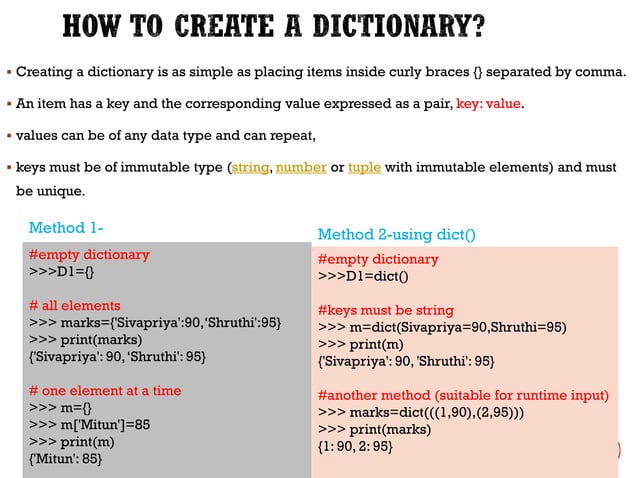 HOW TO CREATE A DICTIONARY?

▪ Creating a dictionary is as simple as placing items inside curly braces {} separated by comma.

▪ An item has a key and the corresponding value expressed as a pair, key: value.

▪ values can be of any data type and can repeat,

▪ keys must be of immutable type (string, number or tuple with immutable elements) and must be unique.

Method 1-

#empty dictionary
>>>D1={}

# all elements
>>> marks={'Sivapriya':90,'Shruthi':95}
>>> print(marks)
{'Sivapriya': 90, 'Shruthi': 95}

# one element at a time
>>> m={}
>>> m['Mitun']=85
>>> print(m)
{'Mitun': 85}

Method 2-using dict()

#empty dictionary
>>>D1=dict()

#keys must be string
>>> m=dict(Sivapriya=90,Shruthi=95)
>>> print(m)
{'Sivapriya': 90, 'Shruthi': 95}

#another method (suitable for runtime input)
>>> marks=dict(((1,90),(2,95)))
>>> print(marks)
{1: 90, 2: 95}